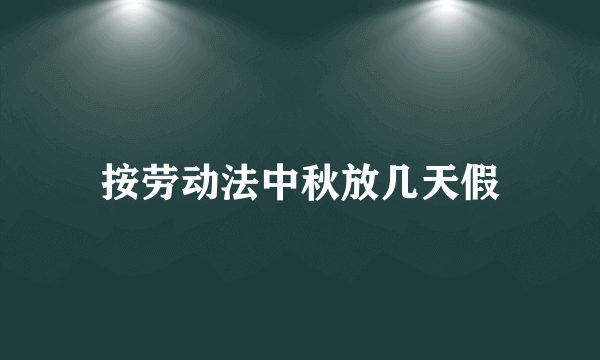 按劳动法中秋放几天假